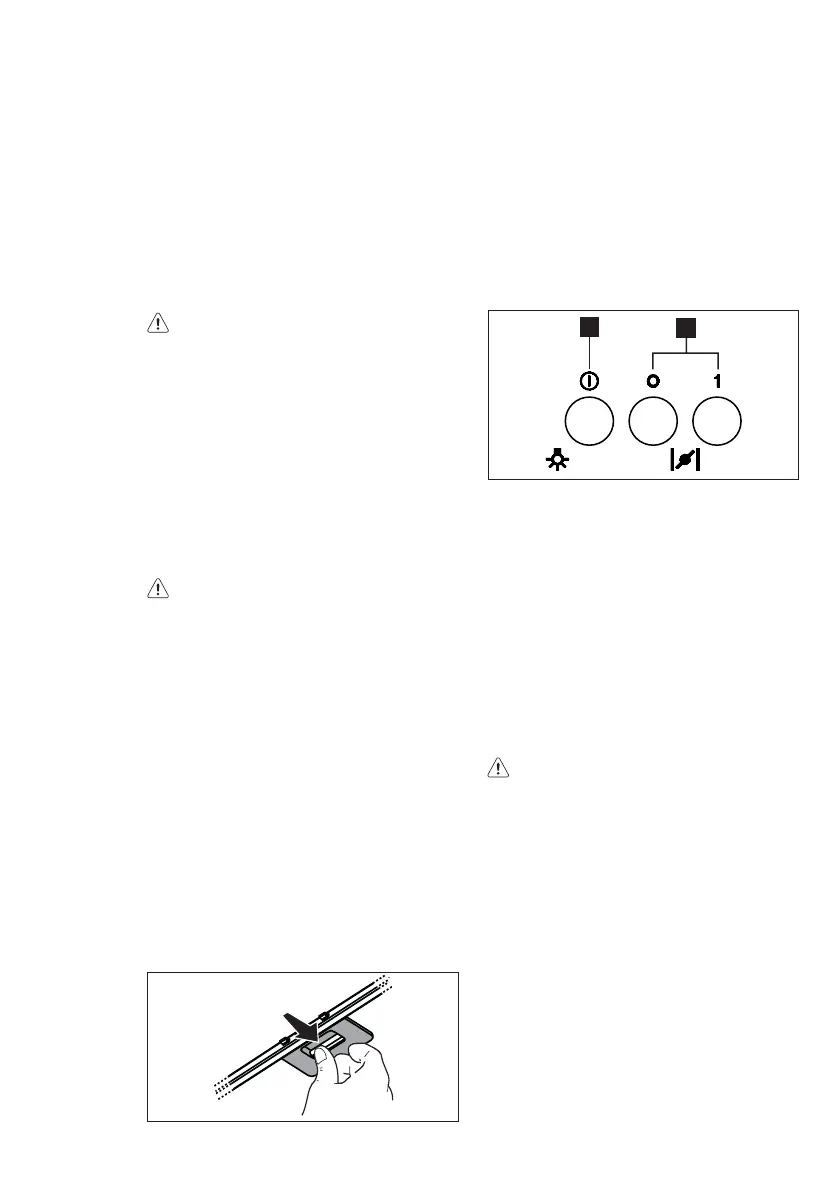 O
1